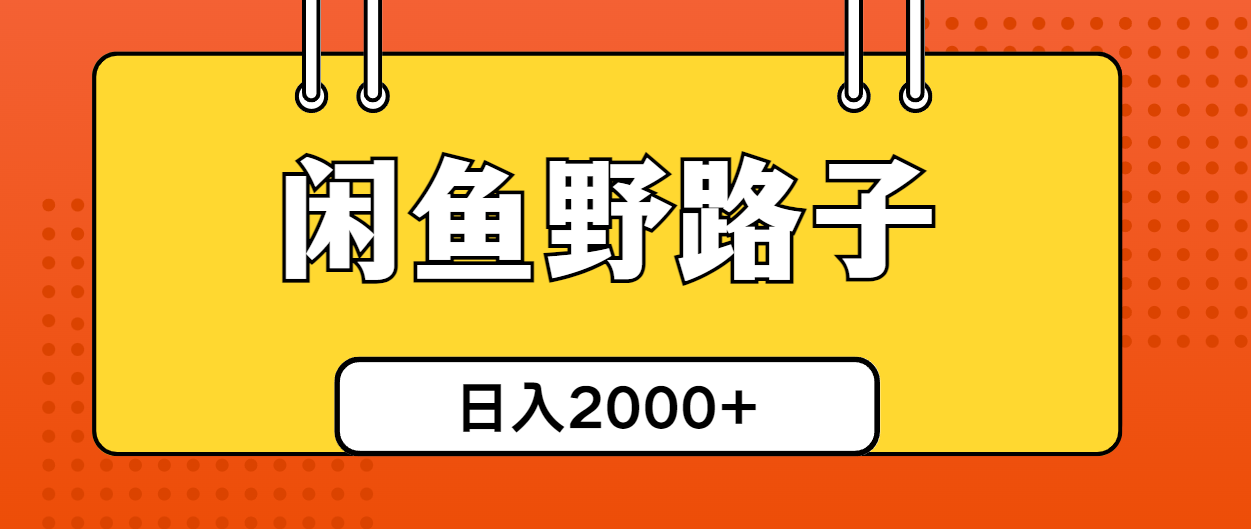 闲鱼野路子

日入2000+